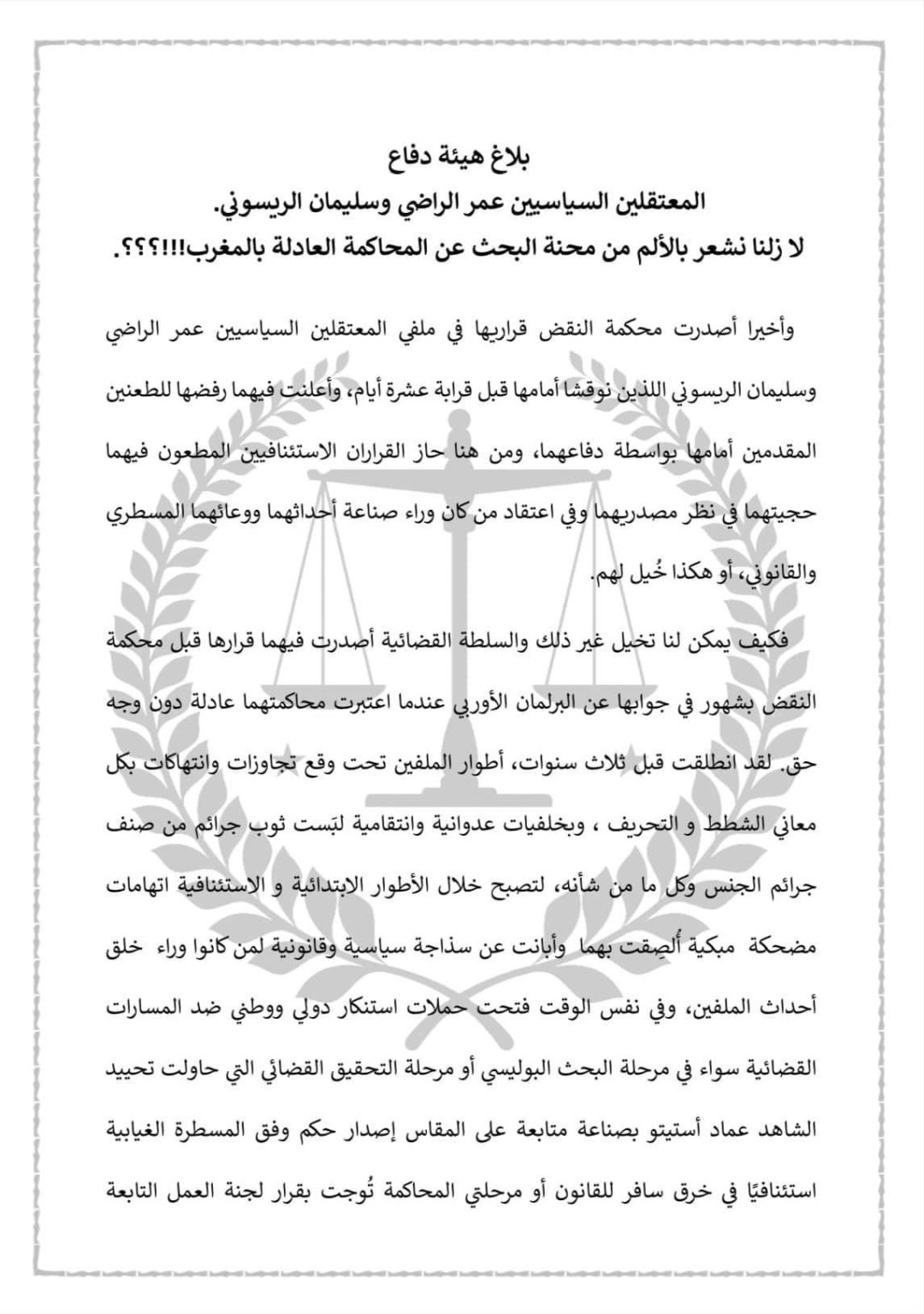 بلاغ هيئة دفاع
المعتقلين السياسيين عمر الراضي وسليمان الريسوني.
لا زلنا نشعر بالألم من محنة البحث عن المحاكمة العادلة بالمغرب!!!؟؟؟.

وأخيرا أصدرت محكمة النقض قراريها في ملفي المعتقلين السياسيين عمر الراضي وسليمان الريسوني اللذين نوقشا أمامها قبل قرابة عشرة أيام، وأعلنت فيهما رفضها للطعنين المقدمين أمامها بواسطة دفاعهما، ومن هنا حاز القراران الاستئنافيين المطعون فيهما حجيتهما في نظر مصدريهما وفي اعتقاد من كان وراء صناعة أحداثهما ووعائهما المسطري والقانوني، أو هكذا خُيل لهم.

فكيف يمكن لنا تخيل غير ذلك والسلطة القضائية أصدرت فيهما قرارها قبل محكمة النقض بشهور في جوابها عن البرلمان الأوربي عندما اعتبرت محاكمتهما عادلة دون وجه حق. لقد انطلقت قبل ثلاث سنوات، أطوار الملفين تحت وقع تجاوزات وانتهاكات بكل معاني الشطط و التحريف ، وبخلفيات عدوانية وانتقامية لبَست ثوب جرائم من صنف جرائم الجنس وكل ما من شأنه، لتصبح خلال الأطوار الابتدائية و الاستئنافية اتهامات مضحكة مبكية أُلصِقت بهما وأبانت عن سذاجة سياسية وقانونية لمن كانوا وراء خلق أحداث الملفين، وفي نفس الوقت فتحت حملات استنكار دولي ووطني ضد المسارات القضائية سواء في مرحلة البحث البوليسي أو مرحلة التحقيق القضائي التي حاولت تحييد الشاهد عماد أستيتو بصناعة متابعة على المقاس إصدار حكم وفق المسطرة الغيابية استئنافيًا في خرق سافر للقانون أو مرحلتي المحاكمة تُوجت بقرار لجنة العمل التابعة